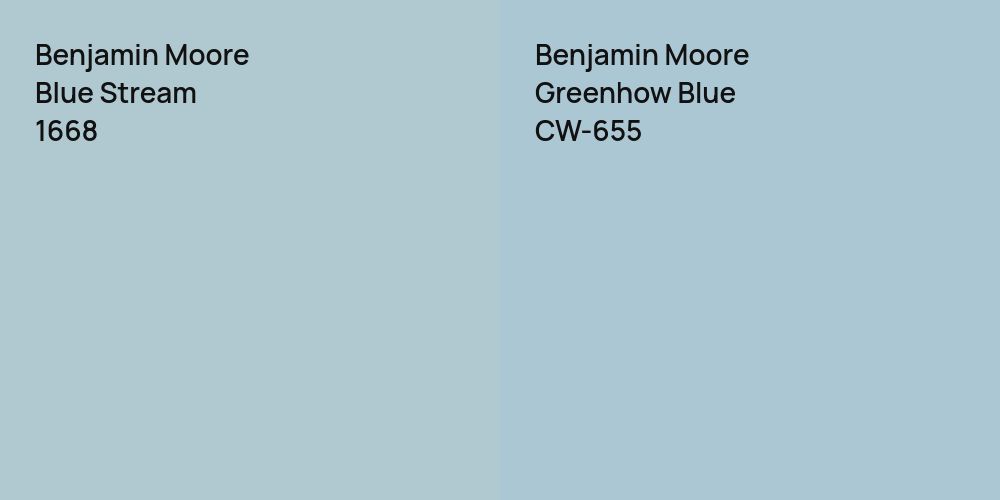 Benjamin Moore
Blue Stream
1668

Benjamin Moore
Greenhow Blue
CW-655